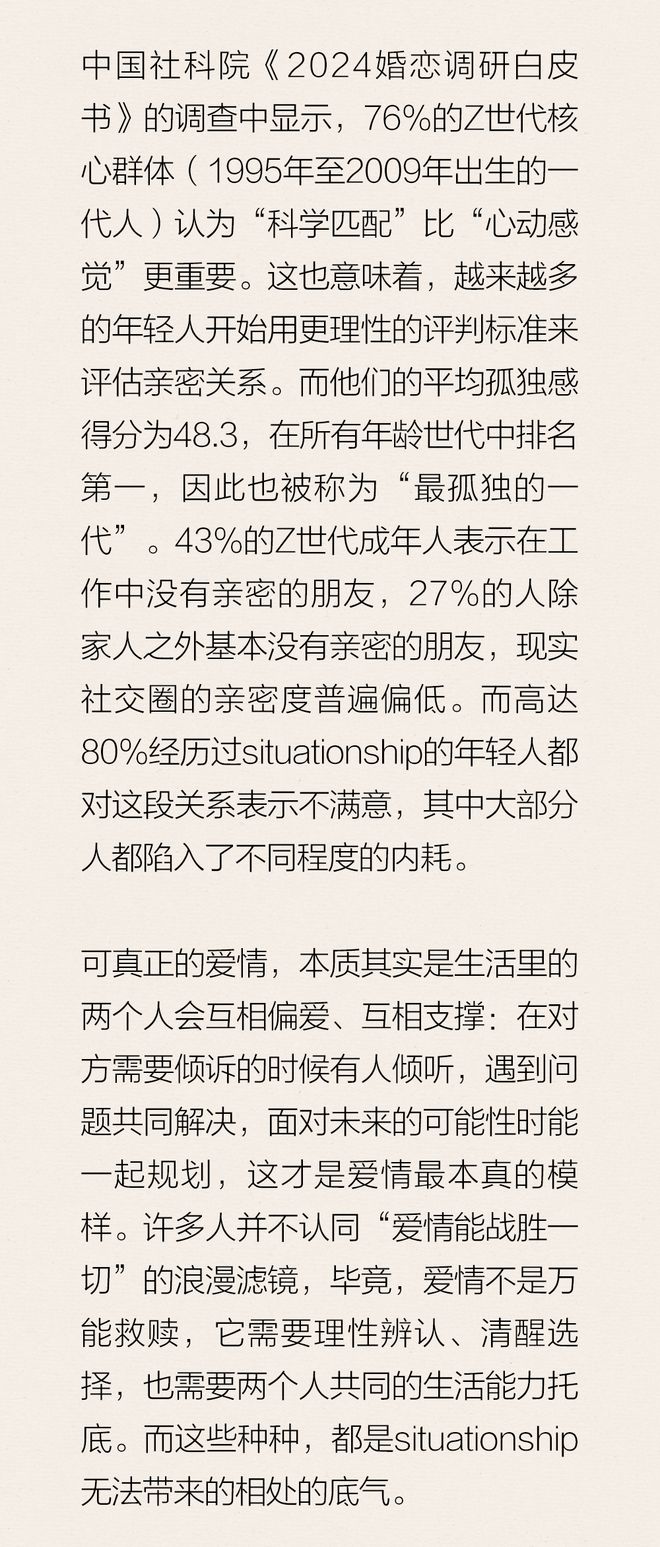 中国社科院《2024婚恋调研白皮书》的调查中显示，76%的Z世代核心群体（1995年至2009年出生的一代人）认为“科学匹配”比“心动感觉”更重要。这也意味着，越来越多的年轻人开始用更理性的评判标准来评估亲密关系。而他们的平均孤独感得分为48.3，在所有年龄世代中排名第一，因此也被称为“最孤独的一代”。43%的Z世代成年人表示在工作中没有亲密的朋友，27%的人除家人之外基本没有亲密的朋友，现实社交圈的亲密度普遍偏低。而高达80%经历过situationship的年轻人都对这段关系表示不满意，其中大部分人都陷入了不同程度的内耗。

可真正的爱情，本质其实是生活里的两个人会互相偏爱、互相支撑：在对方需要倾诉的时候有人倾听，遇到问题共同解决，面对未来的可能性时能一起规划，这才是爱情最本真的模样。许多人并不认同“爱情能战胜一切”的浪漫滤镜，毕竟，爱情不是万能救赎，它需要理性辨认、清醒选择，也需要两个人共同的生活能力托底。而这些种种，都是situationship无法带来的相处的底气。